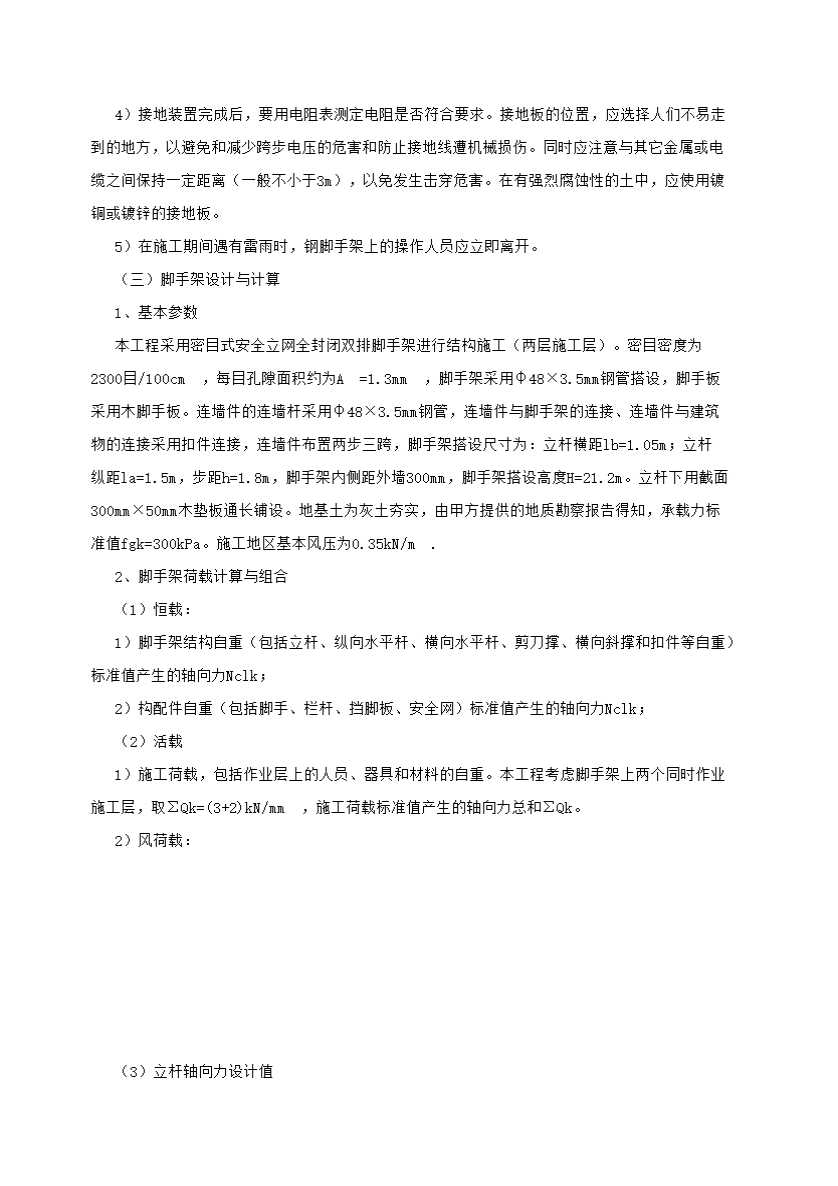 4）接地装置完成后，要用电阻表测定电阻是否符合要求。接地板的位置，应选择人们不易走到的地方，以避免和减少跨步电压的危害和防止接地线遭机械损伤。同时应注意与其它金属或电缆之间保持一定距离（一般不小于3m），以免发生击穿危害。在有强烈腐蚀性的土中，应使用镀铜或镀锌的接地板。

5）在施工期间遇有雷雨时，钢脚手架上的操作人员应立即离开。

（三）脚手架设计与计算

1、基本参数

本工程采用密目式安全立网全封闭双排脚手架进行结构施工（两层施工层）。密目密度为2300目/100cm ，每目孔隙面积约为A =1.3mm ，脚手架采用Φ48×3.5mm钢管搭设，脚手板采用木脚手板。连墙件的连墙杆采用Φ48×3.5mm钢管，连墙件与脚手架的连接、连墙件与建筑物的连接采用扣件连接，连墙件布置两步三跨，脚手架搭设尺寸为：立杆横距lb=1.05m；立杆纵距la=1.5m，步距h=1.8m，脚手架内侧距外墙300mm，脚手架搭设高度H=21.2m。立杆下用截面300mm×50mm木垫板通长铺设。地基土为灰土夯实，由甲方提供的地质勘察报告得知，承载力标准值fgk=300kPa。施工地区基本风压为0.35kN/m .

2、脚手架荷载计算与组合

（1）恒载：

1）脚手架结构自重（包括立杆、纵向水平杆、横向水平杆、剪刀撑、横向斜撑和扣件等自重）标准值产生的轴向力Nclk；

2）构配件自重（包括脚手、栏杆、挡脚板、安全网）标准值产生的轴向力Nclk；

（2）活载

1）施工荷载，包括作业层上的人员、器具和材料的自重。本工程考虑脚手架上两个同时作业施工层，取ΣQk=(3+2)kN/mm ，施工荷载标准值产生的轴向力总和ΣQk。

2）风荷载：

（3）立杆轴向力设计值